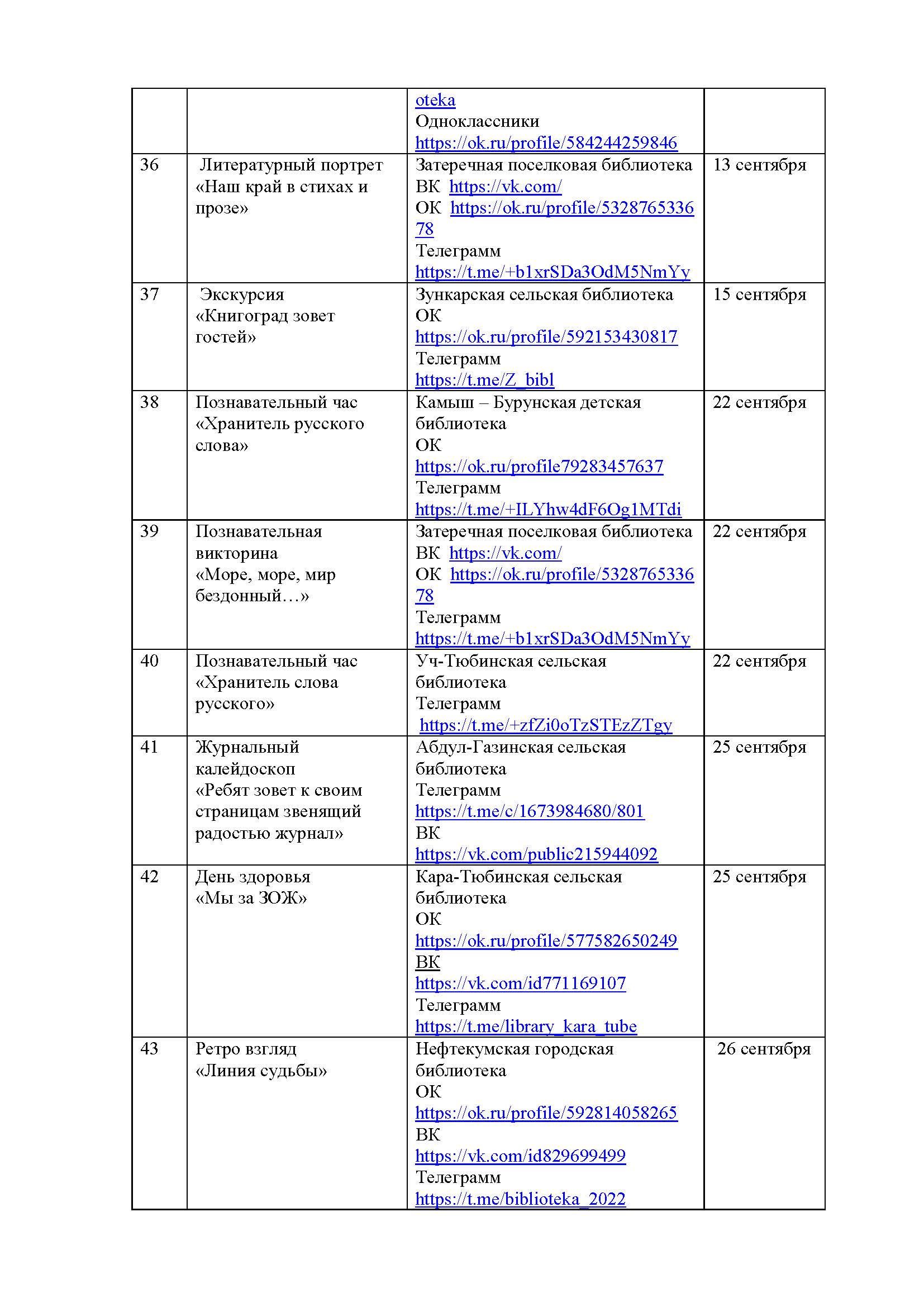 |  |  |  |  |
|---|---|---|---|
|  |  | oteka Одноклассники https://ok.ru/profile/584244259846 |  |
| 36 | Литературный портрет «Наш край в стихах и прозе» | Затеречная поселковая библиотека ВК https://vk.com/ ОК https://ok.ru/profile/532876533678 Телеграмм https://t.me/+b1xrSDa3OdM5NmYy | 13 сентября |
| 37 | Экскурсия «Книгоград зовет гостей» | Зункарская сельская библиотека ОК https://ok.ru/profile/592153430817 Телеграмм https://t.me/Z_bibl | 15 сентября |
| 38 | Познавательный час «Хранитель русского слова» | Камыш – Бурунская детская библиотека ОК https://ok.ru/profile79283457637 Телеграмм https://t.me/+ILYhw4dF6Og1MTdi | 22 сентября |
| 39 | Познавательная викторина «Море, море, мир бездонный…» | Затеречная поселковая библиотека ВК https://vk.com/ ОК https://ok.ru/profile/532876533678 Телеграмм https://t.me/+b1xrSDa3OdM5NmYy | 22 сентября |
| 40 | Познавательный час «Хранитель слова русского» | Уч-Тюбинская сельская библиотека Телеграмм https://t.me/+zfZi0oTzSTEzZTgy | 22 сентября |
| 41 | Журнальный калейдоскоп «Ребят зовет к своим страницам звенящий радостью журнал» | Абдул-Газинская сельская библиотека Телеграмм https://t.me/c/1673984680/801 ВК https://vk.com/public215944092 | 25 сентября |
| 42 | День здоровья «Мы за ЗОЖ» | Кара-Тюбинская сельская библиотека ОК https://ok.ru/profile/577582650249 ВК https://vk.com/id771169107 Телеграмм https://t.me/library_kara_tube | 25 сентября |
| 43 | Ретро взгляд «Линия судьбы» | Нефтекумская городская библиотека ОК https://ok.ru/profile/592814058265 ВК https://vk.com/id829699499 Телеграмм https://t.me/biblioteka_2022 | 26 сентября |